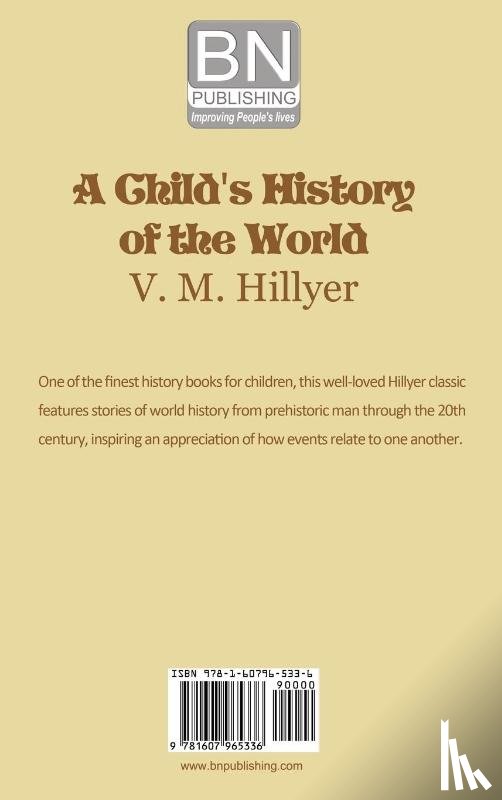 BN
PUBLISHING
Improving People's lives

A Child's History of the World
V. M. Hillyer

One of the finest history books for children, this well-loved Hillyer classic features stories of world history from prehistoric man through the 20th century, inspiring an appreciation of how events relate to one another.

ISBN 978-1-60796-533-6
90000
9 781607 965336

www.bnpublishing.com